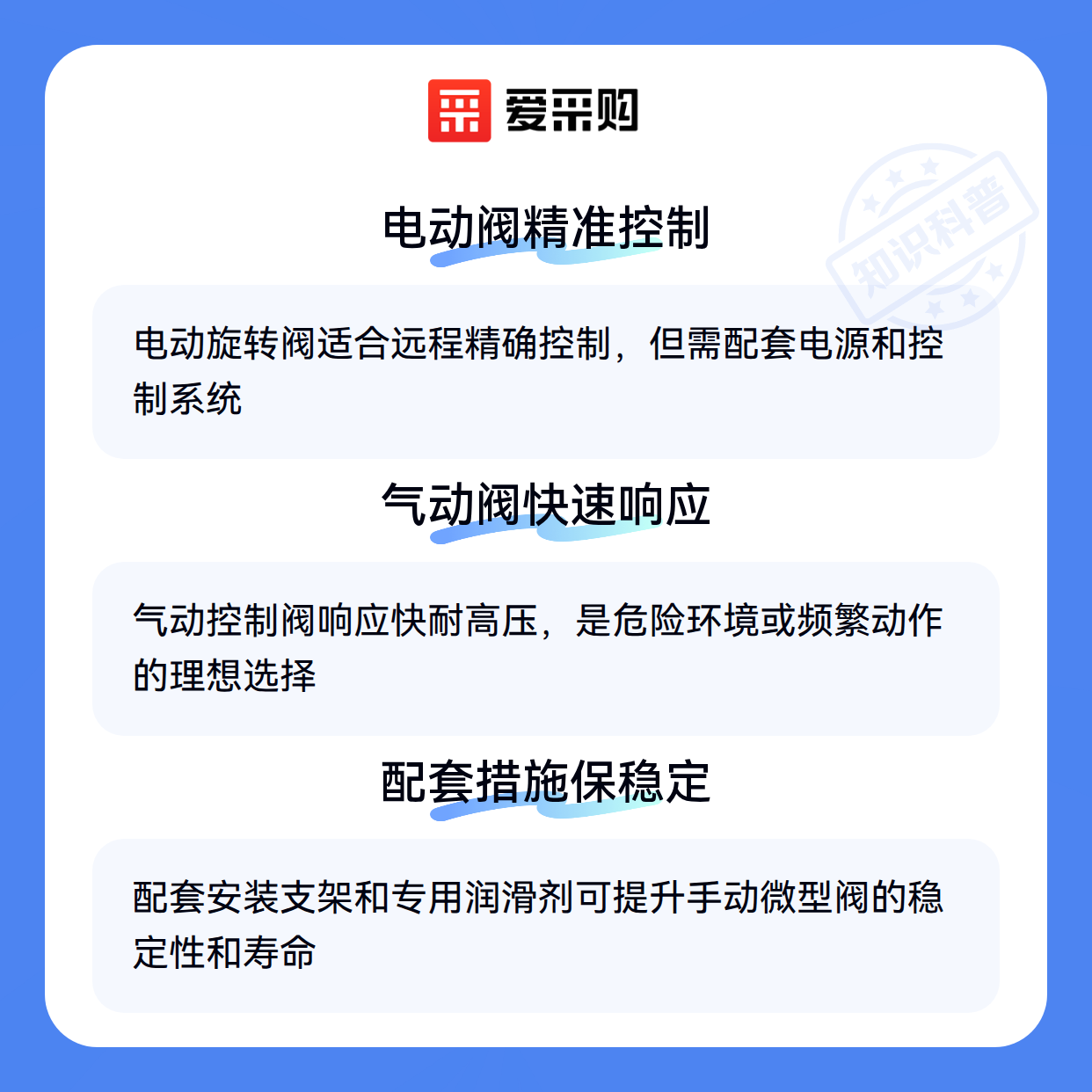 爱采购

电动阀精准控制

电动旋转阀适合远程精确控制，但需配套电源和控制系统

气动阀快速响应

气动控制阀响应快耐高压，是危险环境或频繁动作的理想选择

配套措施保稳定

配套安装支架和专用润滑剂可提升手动微型阀的稳定性和寿命

知识科普